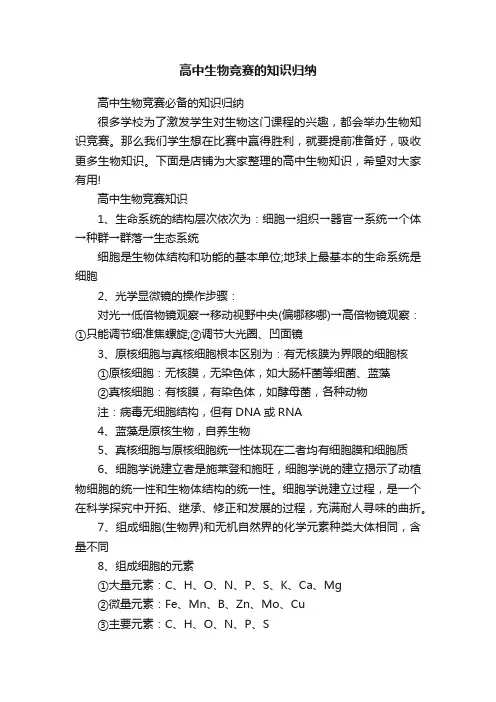 高中生物竞赛的知识归纳

高中生物竞赛必备的知识归纳

很多学校为了激发学生对生物这门课程的兴趣，都会举办生物知识竞赛。那么我们学生想在比赛中赢得胜利，就要提前准备好，吸收更多生物知识。下面是店铺为大家整理的高中生物知识，希望对大家有用!

高中生物竞赛知识

1、生命系统的结构层次依次为：细胞→组织→器官→系统→个体→种群→群落→生态系统

细胞是生物体结构和功能的基本单位;地球上最基本的生命系统是细胞

2、光学显微镜的操作步骤：

对光→低倍物镜观察→移动视野中央(偏哪移哪)→高倍物镜观察：①只能调节细准焦螺旋;②调节大光圈、凹面镜

3、原核细胞与真核细胞根本区别为：有无核膜为界限的细胞核

①原核细胞：无核膜，无染色体，如大肠杆菌等细菌、蓝藻

②真核细胞：有核膜，有染色体，如酵母菌，各种动物

注：病毒无细胞结构，但有 DNA 或 RNA

4、蓝藻是原核生物，自养生物

5、真核细胞与原核细胞统一性体现在二者均有细胞膜和细胞质

6、细胞学说建立者是施莱登和施旺，细胞学说的建立揭示了动植物细胞的统一性和生物体结构的统一性。细胞学说建立过程，是一个在科学探究中开拓、继承、修正和发展的过程，充满耐人寻味的曲折。

7、组成细胞(生物界)和无机自然界的化学元素种类大体相同，含量不同

8、组成细胞的元素

①大量元素：C、H、O、N、P、S、K、Ca、Mg

②微量元素：Fe、Mn、B、Zn、Mo、Cu

③主要元素：C、H、O、N、P、S